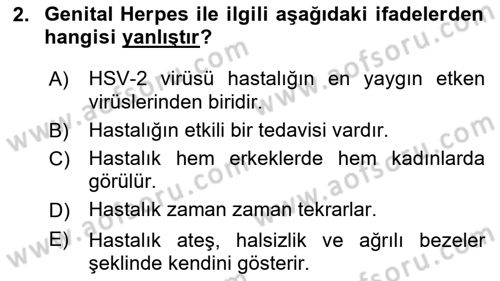 2. Genital Herpes ile ilgili aşağıdaki ifadelerden hangisi yanlıştır?

A) HSV-2 virüsü hastalığın en yaygın etken virüslerinden biridir.

B) Hastalığın etkili bir tedavisi vardır.

C) Hastalık hem erkeklerde hem kadınlarda görülür.

D) Hastalık zaman zaman tekrarlar.

E) Hastalık ateş, halsizlik ve ağrılı bezeler şeklinde kendini gösterir.

www.aofsoru.com